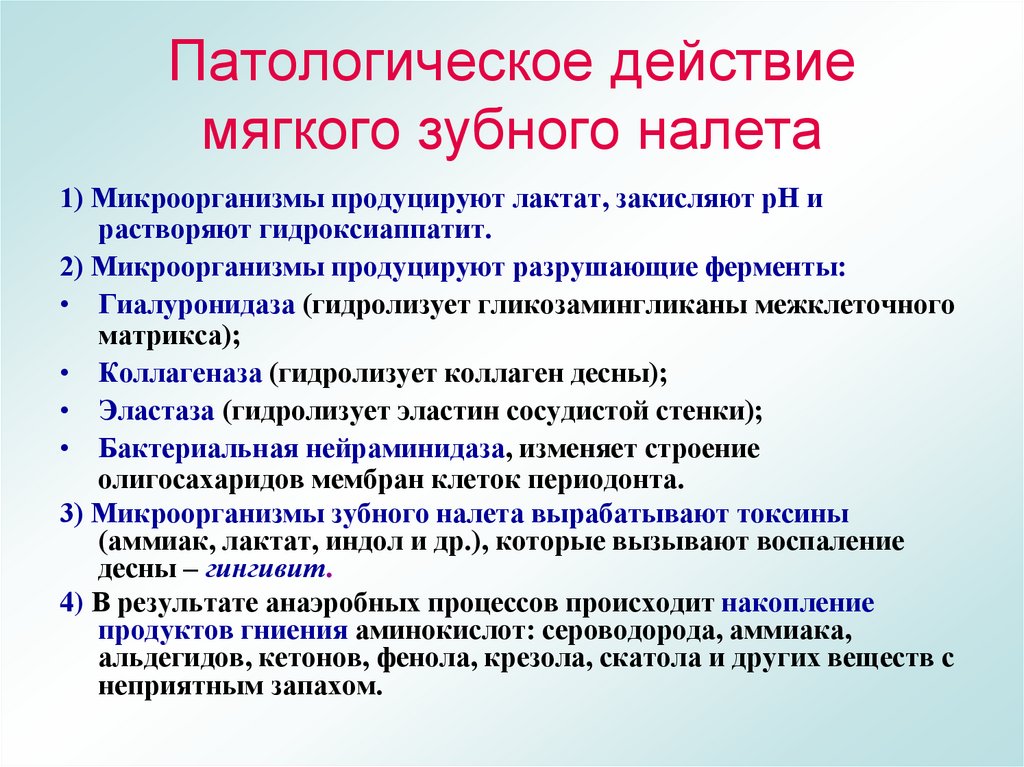 Патологическое действие мягкого зубного налета

1) Микроорганизмы продуцируют лактат, закисляют рН и растворяют гидроксиаппатит.

2) Микроорганизмы продуцируют разрушающие ферменты:

• Гиалуронидаза (гидролизует гликозамингликаны межклеточного матрикса);

• Коллагеназа (гидролизует коллаген десны);

• Эластаза (гидролизует эластин сосудистой стенки);

• Бактериальная нейраминидаза, изменяет строение олигосахаридов мембран клеток периодонта.

3) Микроорганизмы зубного налета вырабатывают токсины (аммиак, лактат, индол и др.), которые вызывают воспаление десны – гингивит.

4) В результате анаэробных процессов происходит накопление продуктов гниения аминокислот: сероводорода, аммиака, альдегидов, кетонов, фенола, крезола, скатола и других веществ с неприятным запахом.